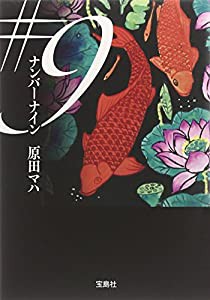 #9
ナンバーナイン
原田マハ
宝島社